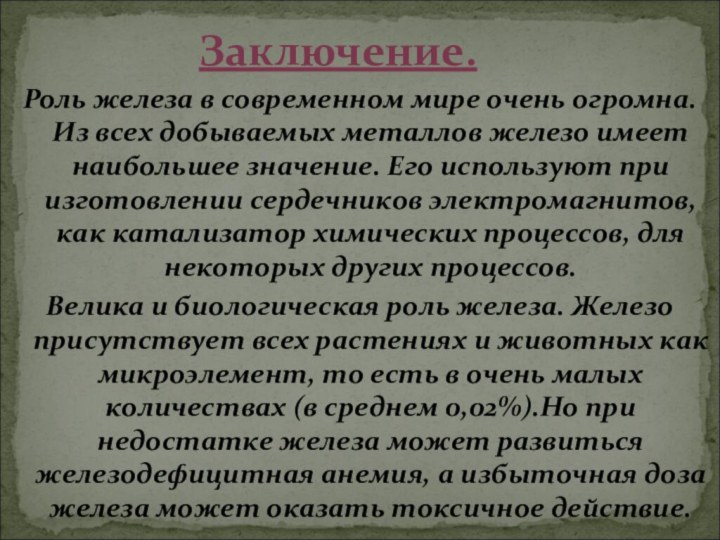 Заключение.

Роль железа в современном мире очень огромна. Из всех добываемых металлов железо имеет наибольшее значение. Его используют при изготовлении сердечников электромагнитов, как катализатор химических процессов, для некоторых других процессов.

Велика и биологическая роль железа. Железо присутствует всех растениях и животных как микроэлемент, то есть в очень малых количествах (в среднем 0,02%).Но при недостатке железа может развиться железодефицитная анемия, а избыточная доза железа может оказать токсичное действие.